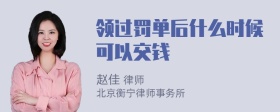 领过罚单后什么时候可以交钱

赵佳 律师
北京衡宁律师事务所